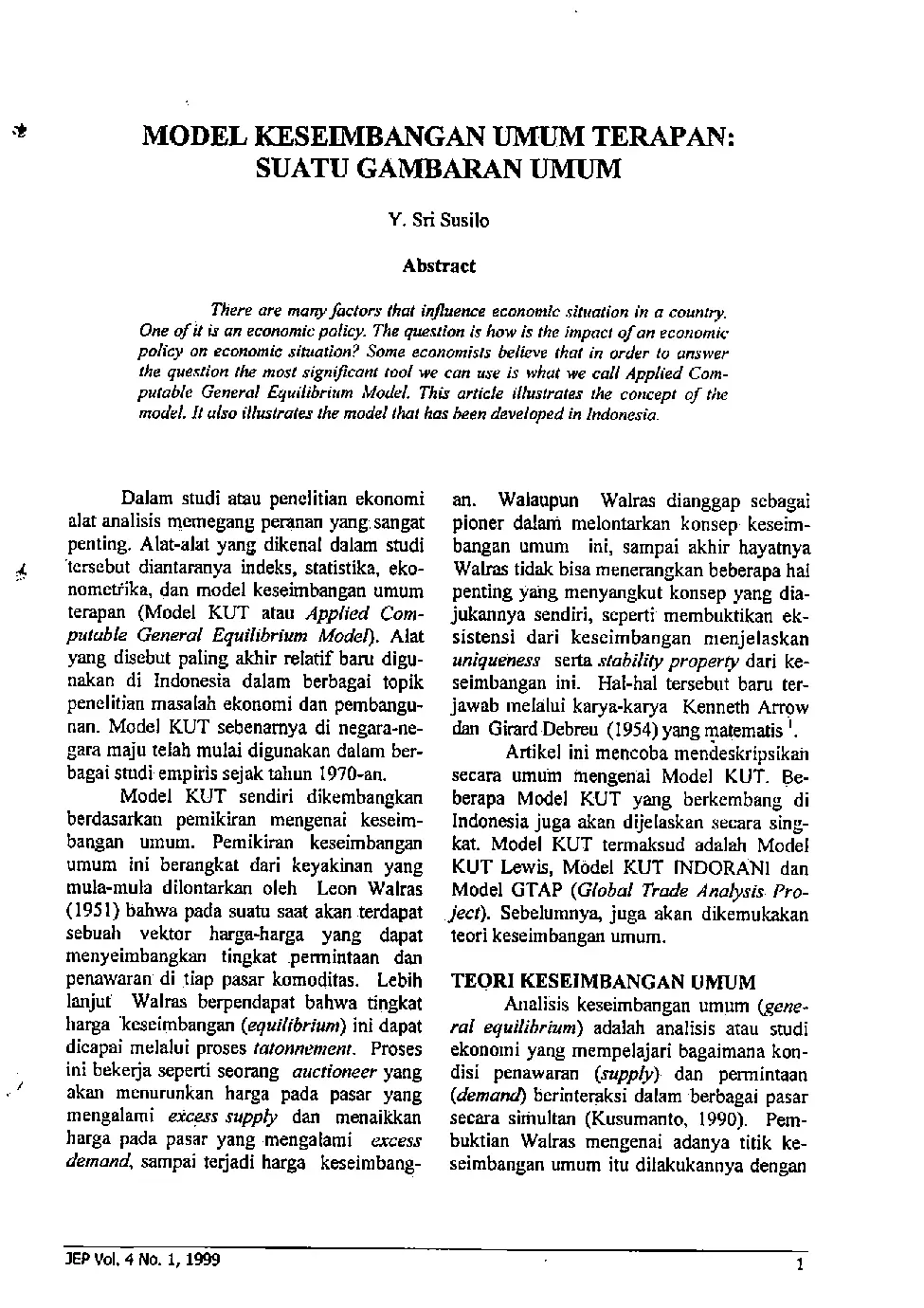 MODEL KESEIMBANGAN UMUM TERAPAN: SUATU GAMBARAN UMUM

Y. Sri Susilo

Abstract

There are many factors that influence economic situation in a country. One of it is an economic policy. The question is how is the impact of an economic policy on economic situation? Some economists believe that in order to answer the question the most significant tool we can use is what we call Applied Computable General Equilibrium Model. This article illustrates the concept of the model. It also illustrates the model that has been developed in Indonesia.

Dalam studi atau penelitian ekonomi alat analisis memegang peranan yang sangat penting. Alat-alat yang dikenal dalam studi tersebut diantaranya indeks, statistika, ekonometrika, dan model keseimbangan umum terapan (Model KUT atau Applied Computable General Equilibrium Model). Alat yang disebut paling akhir relatif baru digunakan di Indonesia dalam berbagai topik penelitian masalah ekonomi dan pembangunan. Model KUT sebenarnya di negara-negara maju telah mulai digunakan dalam berbagai studi empiris sejak tahun 1970-an.

Model KUT sendiri dikembangkan berdasarkan pemikiran mengenai keseimbangan umum. Pemikiran keseimbangan umum ini berangkat dari keyakinan yang mula-mula dilontarkan oleh Leon Walras (1951) bahwa pada suatu saat akan terdapat sebuah vektor harga-harga yang dapat menyeimbangkan tingkat permintaan dan penawaran di tiap pasar komoditas. Lebih lanjut Walras berpendapat bahwa tingkat harga keseimbangan (equilibrium) ini dapat dicapai melalui proses tatonnement. Proses ini bekerja seperti seorang auctioneer yang akan menurunkan harga pada pasar yang mengalami excess supply dan menaikkan harga pada pasar yang mengalami excess demand, sampai terjadi harga keseimbangan. Walaupun Walras dianggap sebagai pioner dalam melontarkan konsep keseimbangan umum ini, sampai akhir hayatnya Walras tidak bisa menerangkan beberapa hal penting yang menyangkut konsep yang diajukannya sendiri, seperti membuktikan eksistensi dari keseimbangan menjelaskan uniqueness serta stability property dari keseimbangan ini. Hal-hal tersebut baru terjawab melalui karya-karya Kenneth Arrow dan Girard Debreu (1954) yang matematis $^1$.

Artikel ini mencoba mendeskripsikan secara umum mengenai Model KUT. Beberapa Model KUT yang berkembang di Indonesia juga akan dijelaskan secara singkat. Model KUT termaksud adalah Model KUT Lewis, Model KUT INDORANI dan Model GTAP (Global Trade Analysis Project). Sebelumnya, juga akan dikemukakan teori keseimbangan umum.

TEORI KESEIMBANGAN UMUM

Analisis keseimbangan umum (general equilibrium) adalah analisis atau studi ekonomi yang mempelajari bagaimana kondisi penawaran (supply) dan permintaan (demand) berinteraksi dalam berbagai pasar secara simultan (Kusumanto, 1990). Pembuktian Walras mengenai adanya titik keseimbangan umum itu dilakukannya dengan

JEP Vol. 4 No. 1, 1999

1